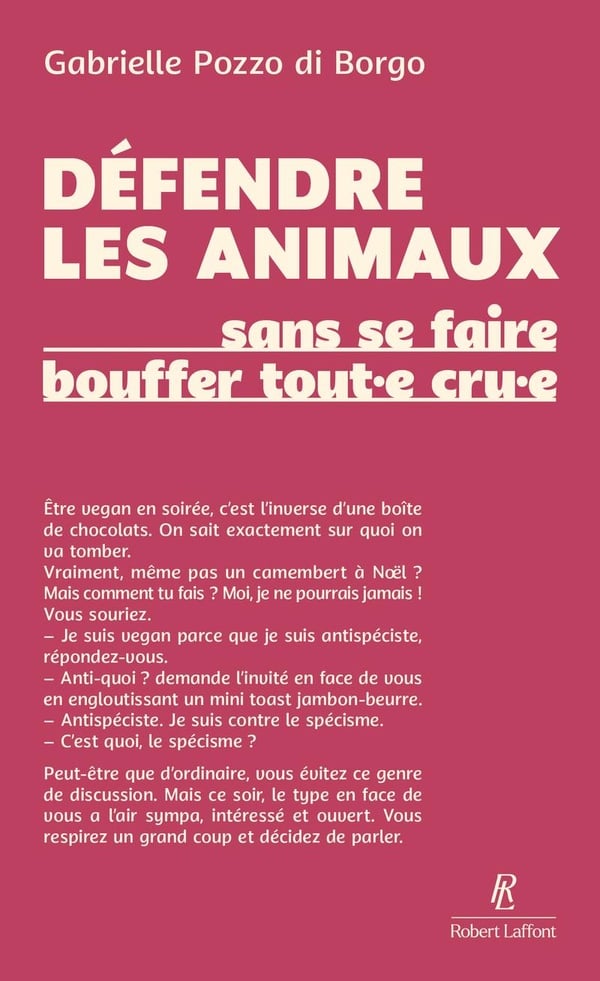 Gabrielle Pozzo di Borgo

DÉFENDRE LES ANIMAUX

sans se faire bouffer tout·e cru·e

Être vegan en soirée, c'est l'inverse d'une boîte de chocolats. On sait exactement sur quoi on va tomber.
Vraiment, même pas un camembert à Noël ? Mais comment tu fais ? Moi, je ne pourrais jamais ! Vous souriez.
– Je suis vegan parce que je suis antispéciste, répondez-vous.
– Anti-quoi ? demande l'invité en face de vous en engloutissant un mini toast jambon-beurre.
– Antispéciste. Je suis contre le spécisme.
– C'est quoi, le spécisme ?

Peut-être que d'ordinaire, vous évitez ce genre de discussion. Mais ce soir, le type en face de vous a l'air sympa, intéressé et ouvert. Vous respirez un grand coup et décidez de parler.

RL
Robert Laffont